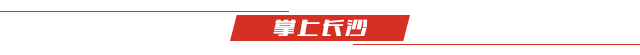 掌上长沙